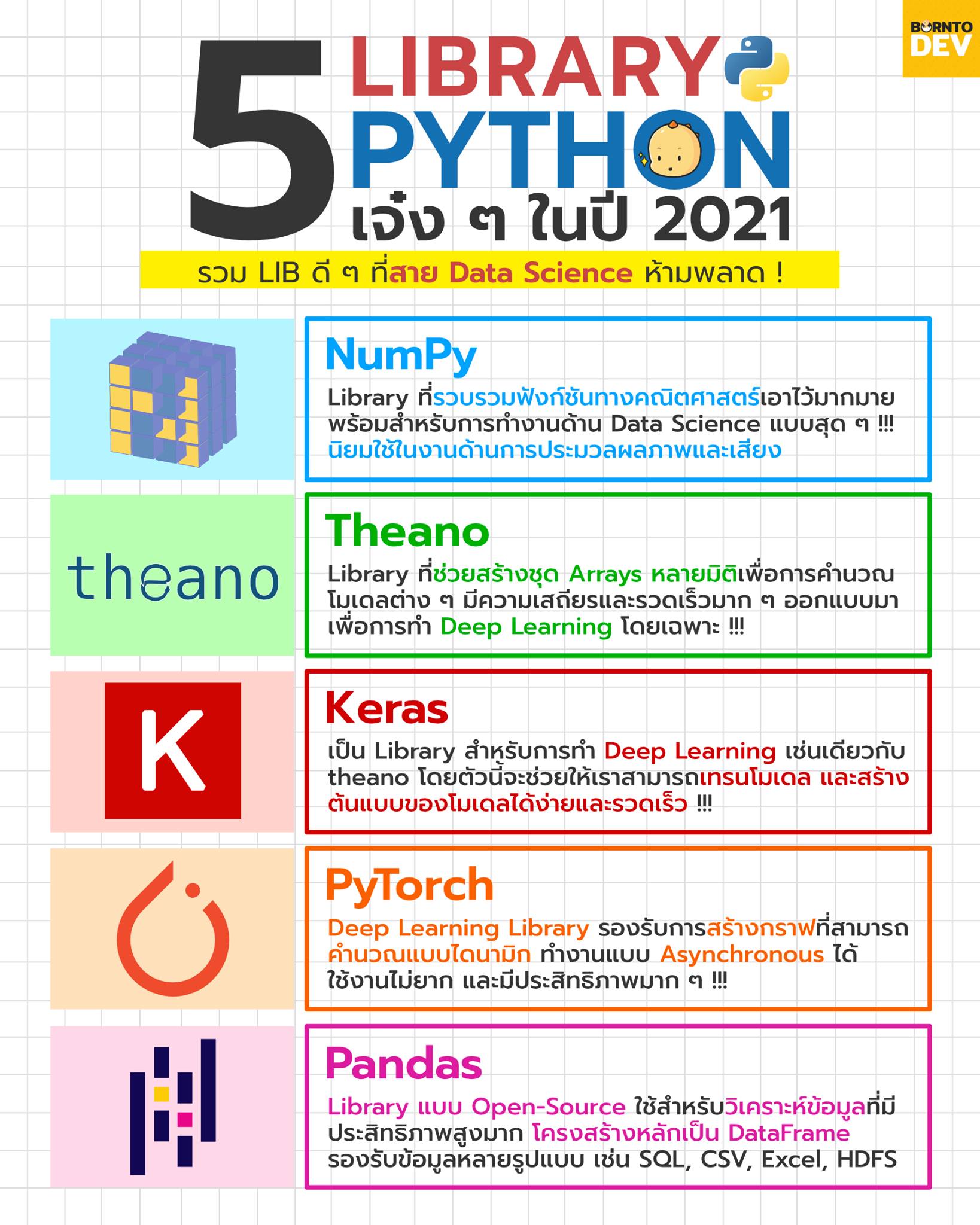 BORNTO DEV

5 LIBRARY PYTHON เจ๋ง ๆ ในปี 2021

รวม LIB ดี ๆ ที่สาย Data Science ห้ามพลาด !

NumPy

Library ที่รวบรวมฟังก์ชันทางคณิตศาสตร์เอาไว้มากมาย พร้อมสำหรับการทำงานด้าน Data Science แบบสุด ๆ !!! นิยมใช้ในงานด้านการประมวลผลภาพและเสียง

theano

Theano

Library ที่ช่วยสร้างชุด Arrays หลายมิติเพื่อการคำนวณโมเดลต่าง ๆ มีความเสถียรและรวดเร็วมาก ๆ ออกแบบมาเพื่อการทำ Deep Learning โดยเฉพาะ !!!

K

Keras

เป็น Library สำหรับการทำ Deep Learning เช่นเดียวกับ theano โดยตัวนี้จะช่วยให้เราสามารถเทรนโมเดล และสร้างต้นแบบของโมเดลได้ง่ายและรวดเร็ว !!!

PyTorch

Deep Learning Library รองรับการสร้างกราฟที่สามารถคำนวณแบบไดนามิก ทำงานแบบ Asynchronous ได้ ใช้งานไม่ยาก และมีประสิทธิภาพมาก ๆ !!!

Pandas

Library แบบ Open-Source ใช้สำหรับวิเคราะห์ข้อมูลที่มีประสิทธิภาพสูงมาก โครงสร้างหลักเป็น DataFrame รองรับข้อมูลหลายรูปแบบ เช่น SQL, CSV, Excel, HDFS